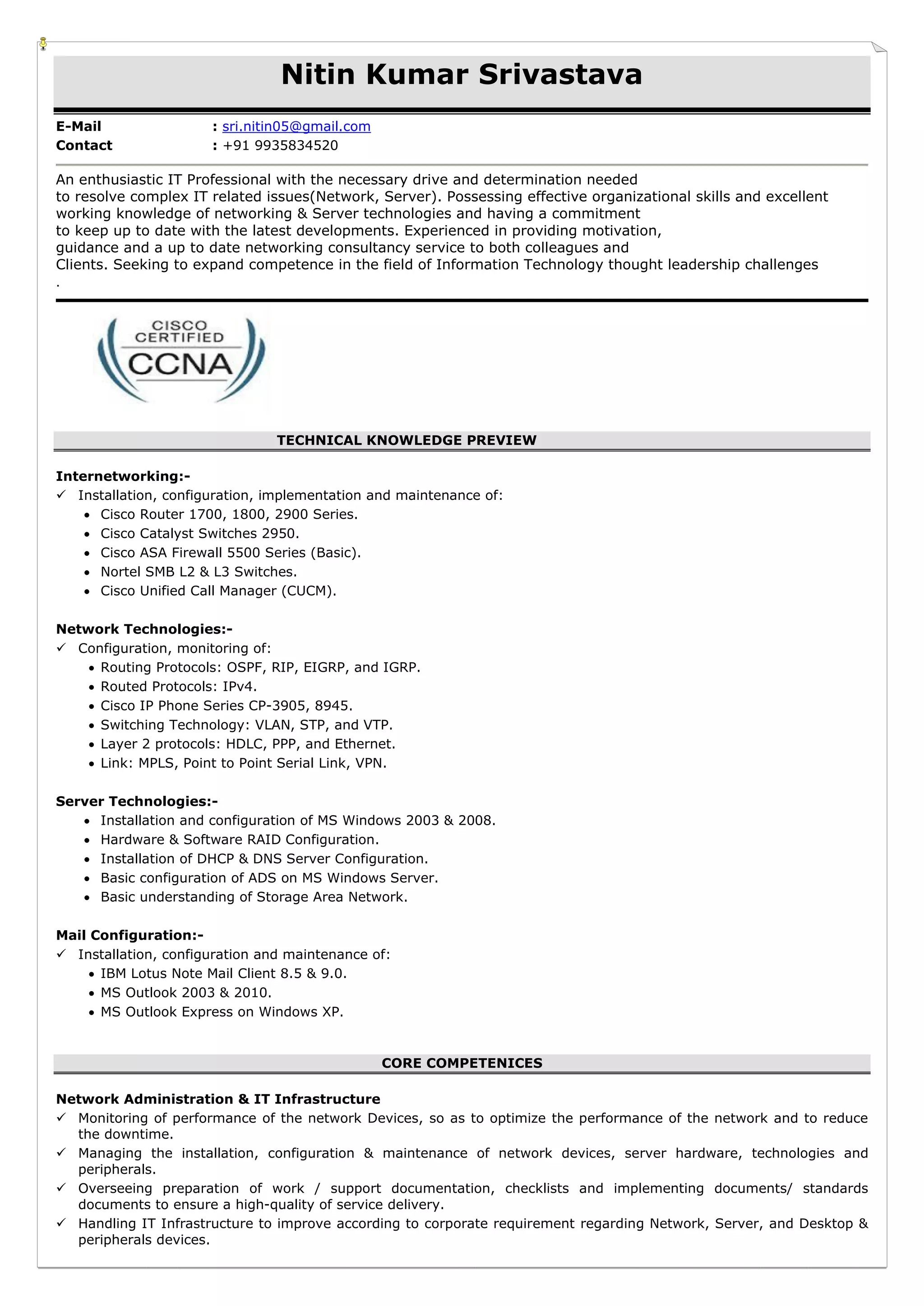 Nitin Kumar Srivastava

E-Mail : sri.nitin05@gmail.com
Contact : +91 9935834520

An enthusiastic IT Professional with the necessary drive and determination needed to resolve complex IT related issues(Network, Server). Possessing effective organizational skills and excellent working knowledge of networking & Server technologies and having a commitment to keep up to date with the latest developments. Experienced in providing motivation, guidance and a up to date networking consultancy service to both colleagues and Clients. Seeking to expand competence in the field of Information Technology thought leadership challenges .

CISCO CERTIFIED CCNA

TECHNICAL KNOWLEDGE PREVIEW

Internetworking:-
✓ Installation, configuration, implementation and maintenance of:
• Cisco Router 1700, 1800, 2900 Series.
• Cisco Catalyst Switches 2950.
• Cisco ASA Firewall 5500 Series (Basic).
• Nortel SMB L2 & L3 Switches.
• Cisco Unified Call Manager (CUCM).

Network Technologies:-
✓ Configuration, monitoring of:
• Routing Protocols: OSPF, RIP, EIGRP, and IGRP.
• Routed Protocols: IPv4.
• Cisco IP Phone Series CP-3905, 8945.
• Switching Technology: VLAN, STP, and VTP.
• Layer 2 protocols: HDLC, PPP, and Ethernet.
• Link: MPLS, Point to Point Serial Link, VPN.

Server Technologies:-
• Installation and configuration of MS Windows 2003 & 2008.
• Hardware & Software RAID Configuration.
• Installation of DHCP & DNS Server Configuration.
• Basic configuration of ADS on MS Windows Server.
• Basic understanding of Storage Area Network.

Mail Configuration:-
✓ Installation, configuration and maintenance of:
• IBM Lotus Note Mail Client 8.5 & 9.0.
• MS Outlook 2003 & 2010.
• MS Outlook Express on Windows XP.

CORE COMPETENICES

Network Administration & IT Infrastructure
✓ Monitoring of performance of the network Devices, so as to optimize the performance of the network and to reduce the downtime.
✓ Managing the installation, configuration & maintenance of network devices, server hardware, technologies and peripherals.
✓ Overseeing preparation of work / support documentation, checklists and implementing documents/ standards documents to ensure a high-quality of service delivery.
✓ Handling IT Infrastructure to improve according to corporate requirement regarding Network, Server, and Desktop & peripherals devices.